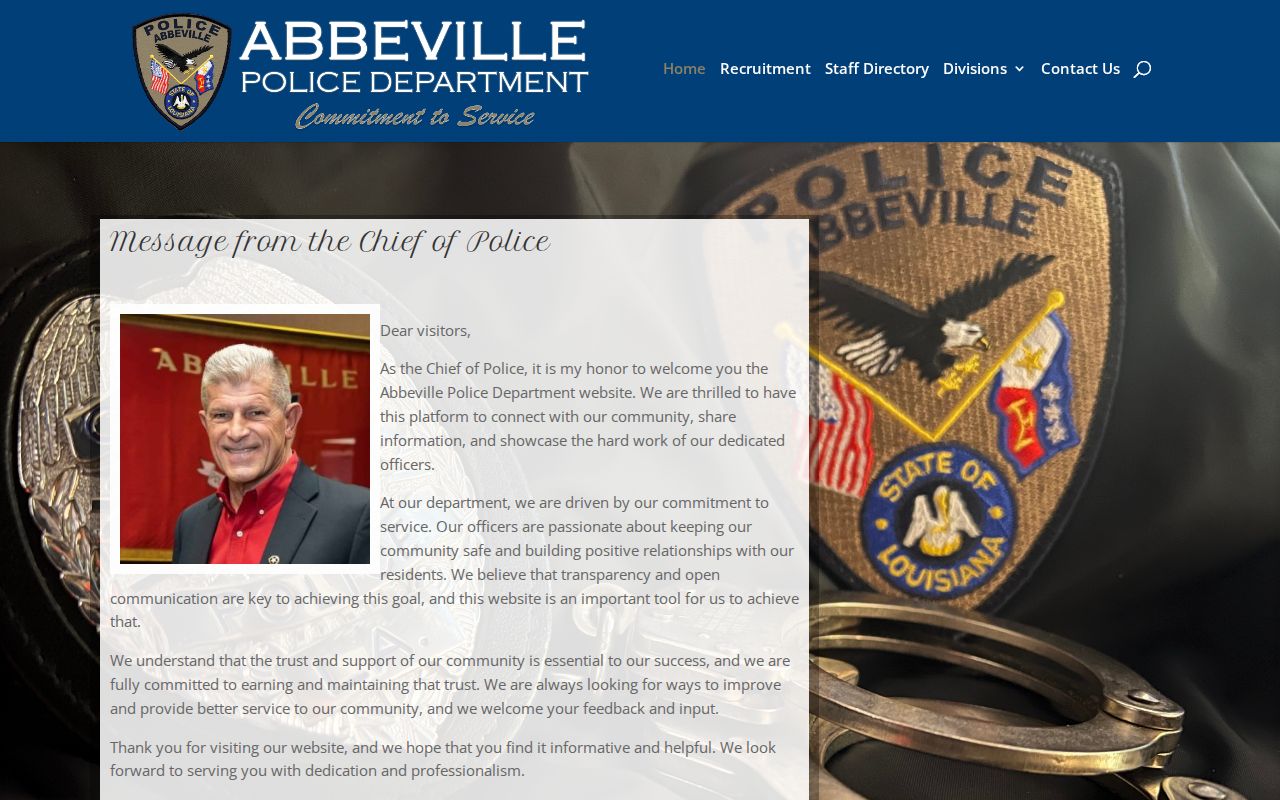 POLICE ABBEVILLE

STATE OF LOUISIANA

ABBEVILLE POLICE DEPARTMENT

Commitment to Service

Home Recruitment Staff Directory Divisions Contact Us

POLICE ABBEVILLE

STATE OF LOUISIANA

Message from the Chief of Police

ABBEVILLE

Dear visitors,

As the Chief of Police, it is my honor to welcome you the Abbeville Police Department website. We are thrilled to have this platform to connect with our community, share information, and showcase the hard work of our dedicated officers.

At our department, we are driven by our commitment to service. Our officers are passionate about keeping our community safe and building positive relationships with our residents. We believe that transparency and open communication are key to achieving this goal, and this website is an important tool for us to achieve that.

We understand that the trust and support of our community is essential to our success, and we are fully committed to earning and maintaining that trust. We are always looking for ways to improve and provide better service to our community, and we welcome your feedback and input.

Thank you for visiting our website, and we hope that you find it informative and helpful. We look forward to serving you with dedication and professionalism.